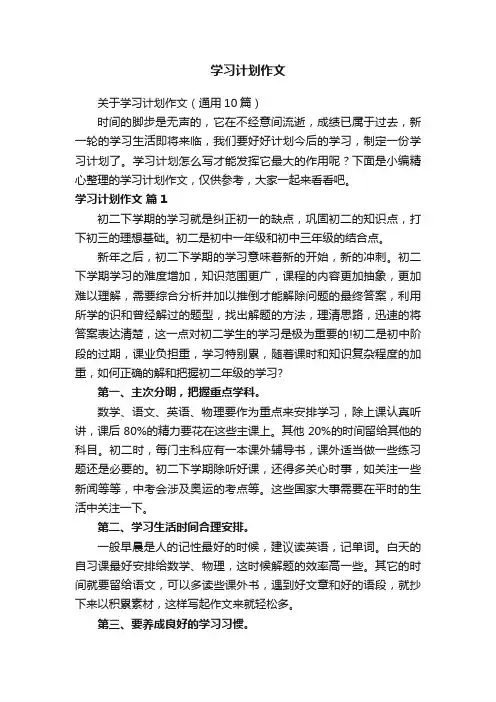 学习计划作文

关于学习计划作文（通用10篇）

时间的脚步是无声的，它在不经意间流逝，成绩已属于过去，新一轮的学习生活即将来临，我们要好好计划今后的学习，制定一份学习计划了。学习计划怎么写才能发挥它最大的作用呢？下面是小编精心整理的学习计划作文，仅供参考，大家一起来看看吧。

学习计划作文 篇1

初二下学期的学习就是纠正初一的缺点，巩固初二的知识点，打下初三的理想基础。初二是初中一年级和初中三年级的结合点。

新年之后，初二下学期的学习意味着新的开始，新的冲刺。初二下学期学习的难度增加，知识范围更广，课程的内容更加抽象，更加难以理解，需要综合分析并加以推倒才能解除问题的最终答案，利用所学的识和曾经解过的题型，找出解题的方法，理清思路，迅速的将答案表达清楚，这一点对初二学生的学习是极为重要的!初二是初中阶段的过期，课业负担重，学习特别累，随着课时和知识复杂程度的加重，如何正确的解和把握初二年级的学习?

第一、主次分明，把握重点学科。

数学、语文、英语、物理要作为重点来安排学习，除上课认真听讲，课后80%的精力要花在这些主课上。其他20%的时间留给其他的科目。初二时，每门主科应有一本课外辅导书，课外适当做一些练习题还是必要的。初二下学期除听好课，还得多关心时事，如关注一些新闻等等，中考会涉及奥运的考点等。这些国家大事需要在平时的生活中关注一下。

第二、学习生活时间合理安排。

一般早晨是人的记性最好的时候，建议读英语，记单词。白天的自习课最好安排给数学、物理，这时候解题的效率高一些。其它的时间就要留给语文，可以多读些课外书，遇到好文章和好的语段，就抄下来以积累素材，这样写起作文来就轻松多。

第三、要养成良好的学习习惯。